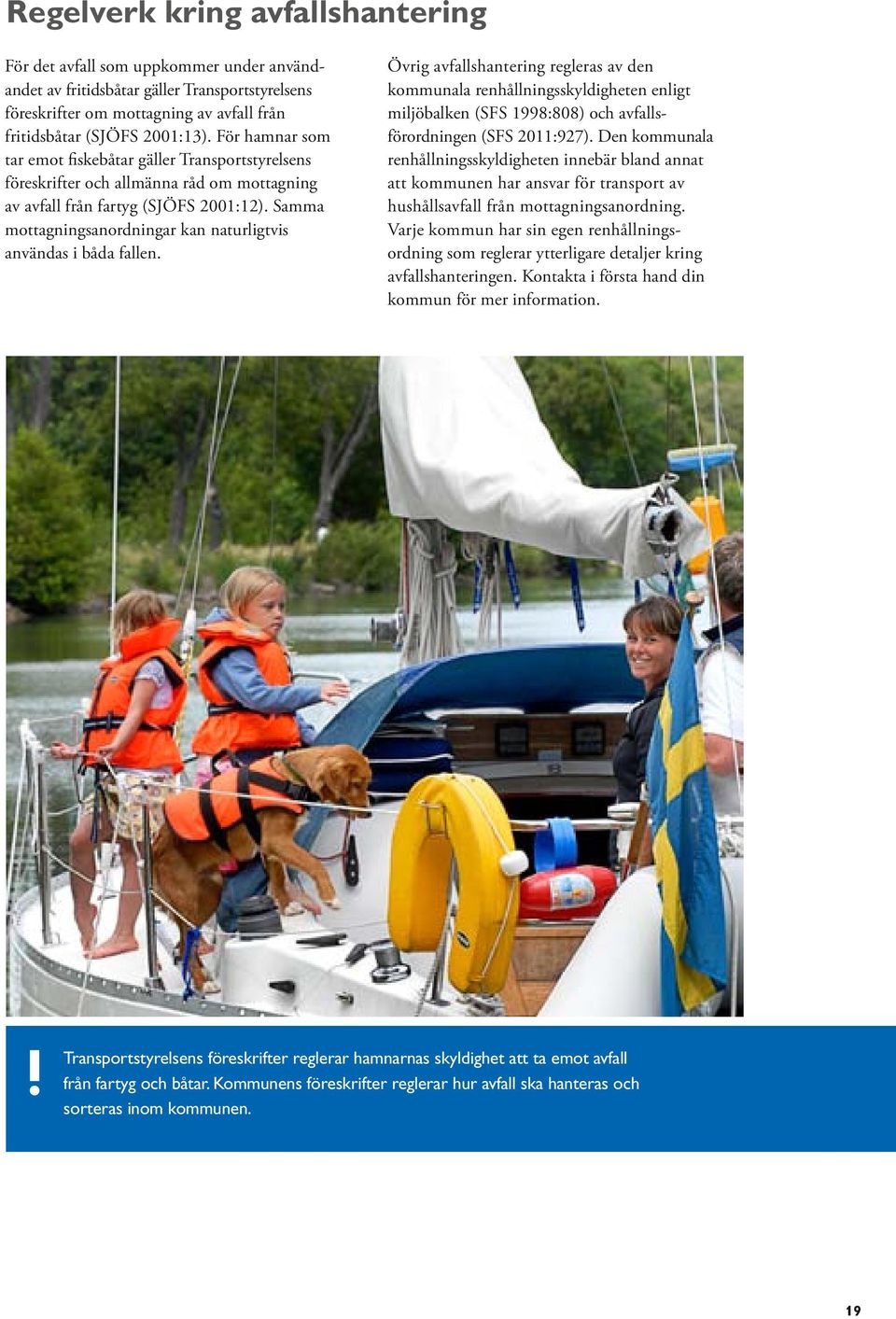 Regelverk kring avfallshantering

För det avfall som uppkommer under användandet av fritidsbåtar gäller Transportstyrelsens föreskrifter om mottagning av avfall från fritidsbåtar (SJÖFS 2001:13). För hamnar som tar emot fiskebåtar gäller Transportstyrelsens föreskrifter och allmänna råd om mottagning av avfall från fartyg (SJÖFS 2001:12). Samma mottagningsanordningar kan naturligtvis användas i båda fallen.

Övrig avfallshantering regleras av den kommunala renhållningsskyldigheten enligt miljöbalken (SFS 1998:808) och avfallsförordningen (SFS 2011:927). Den kommunala renhållningsskyldigheten innebär bland annat att kommunen har ansvar för transport av hushållsavfall från mottagningsanordning. Varje kommun har sin egen renhållningsordning som reglerar ytterligare detaljer kring avfallshanteringen. Kontakta i första hand din kommun för mer information.

!

Transportstyrelsens föreskrifter reglerar hamnarnas skyldighet att ta emot avfall från fartyg och båtar. Kommunens föreskrifter reglerar hur avfall ska hanteras och sorteras inom kommunen.

19